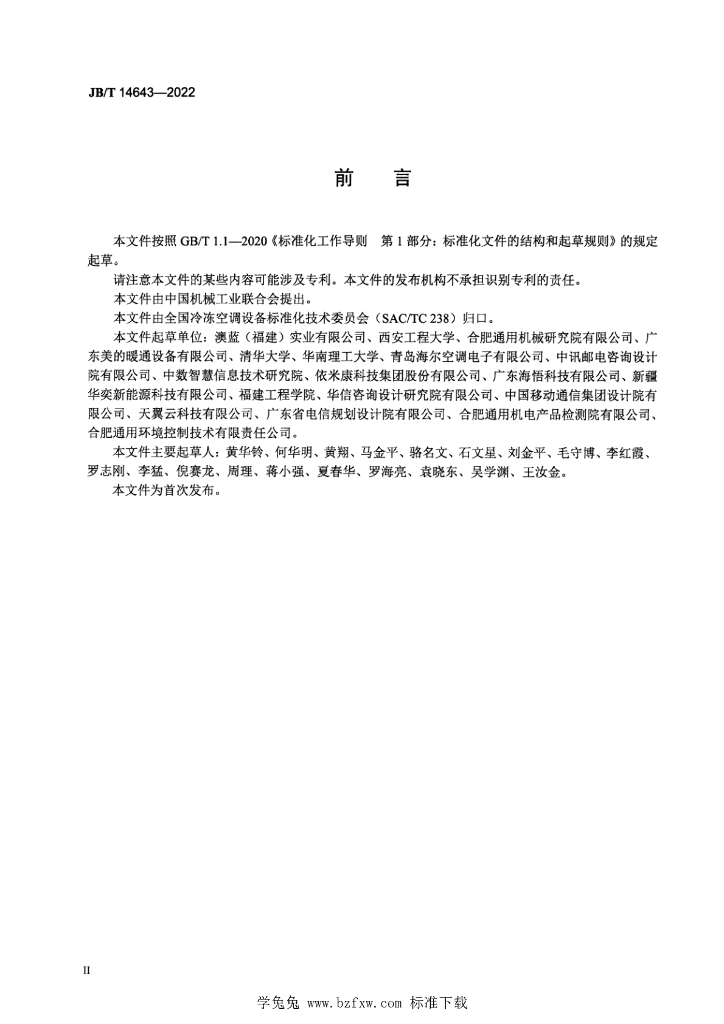 JB/T 14643—2022

前　言

本文件按照 GB/T 1.1—2020《标准化工作导则　第 1 部分：标准化文件的结构和起草规则》的规定起草。

请注意本文件的某些内容可能涉及专利。本文件的发布机构不承担识别专利的责任。

本文件由中国机械工业联合会提出。

本文件由全国冷冻空调设备标准化技术委员会（SAC/TC 238）归口。

本文件起草单位：澳蓝（福建）实业有限公司、西安工程大学、合肥通用机械研究院有限公司、广东美的暖通设备有限公司、清华大学、华南理工大学、青岛海尔空调电子有限公司、中讯邮电咨询设计院有限公司、中数智慧信息技术研究院、依米康科技集团股份有限公司、广东海悟科技有限公司、新疆华奕新能源科技有限公司、福建工程学院、华信咨询设计研究院有限公司、中国移动通信集团设计院有限公司、天翼云科技有限公司、广东省电信规划设计院有限公司、合肥通用机电产品检测院有限公司、合肥通用环境控制技术有限责任公司。

本文件主要起草人：黄华铃、何华明、黄翔、马金平、骆名文、石文星、刘金平、毛守博、李红霞、罗志刚、李猛、倪赛龙、周理、蒋小强、夏春华、罗海亮、袁晓东、吴学渊、王汝金。

本文件为首次发布。

II

学兔兔 www.bzfxw.com 标准下载